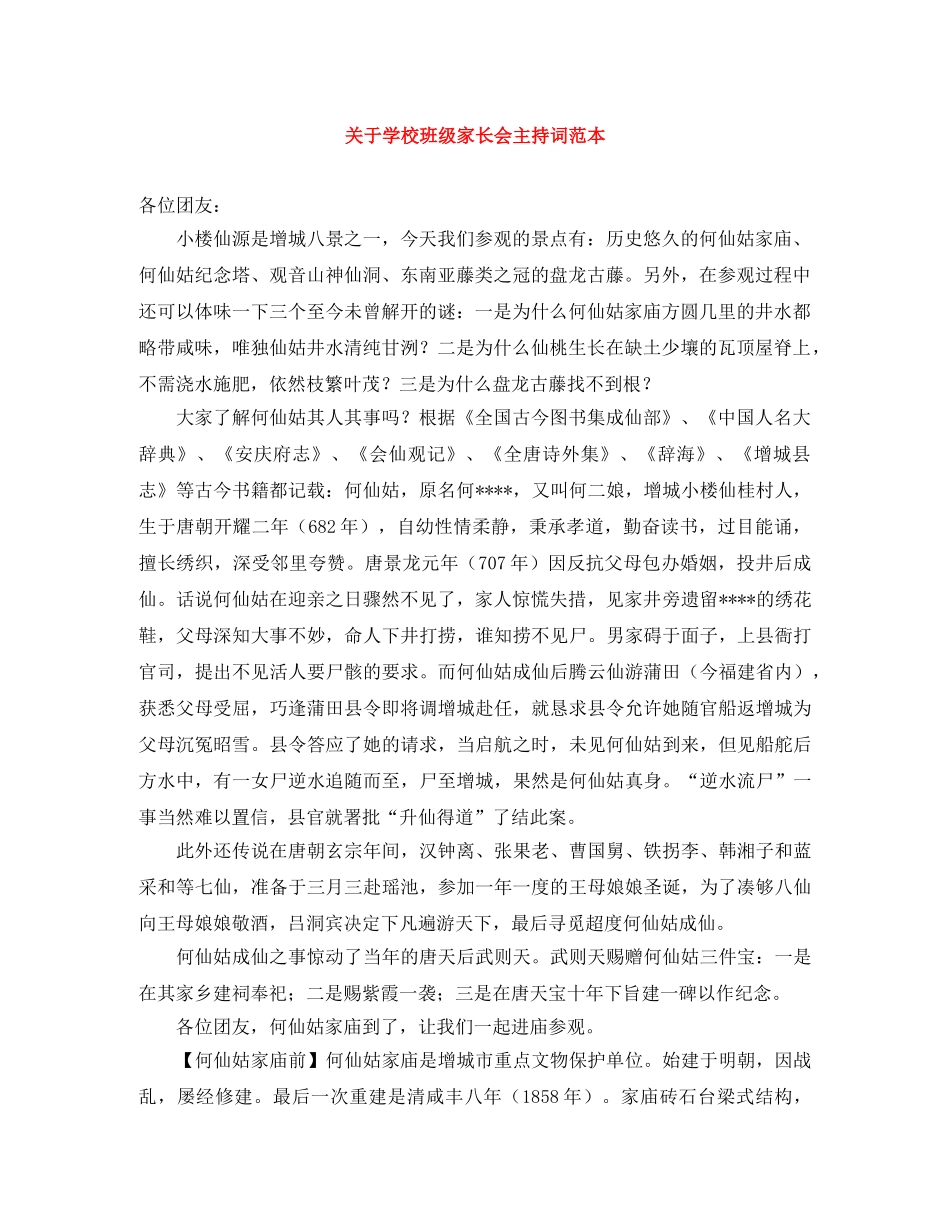 关于学校班级家长会主持词范本

各位团友：

小楼仙源是增城八景之一，今天我们参观的景点有：历史悠久的何仙姑家庙、何仙姑纪念塔、观音山神仙洞、东南亚藤类之冠的盘龙古藤。另外，在参观过程中还可以体味一下三个至今未曾解开的谜：一是为什么何仙姑家庙方圆几里的井水都略带咸味，唯独仙姑井水清纯甘洌？二是为什么仙桃生长在缺土少壤的瓦顶屋脊上，不需浇水施肥，依然枝繁叶茂？三是为什么盘龙古藤找不到根？

大家了解何仙姑其人其事吗？根据《全国古今图书集成仙部》、《中国人名大辞典》、《安庆府志》、《会仙观记》、《全唐诗外集》、《辞海》、《增城县志》等古今书籍都记载：何仙姑，原名何****，又叫何二娘，增城小楼仙桂村人，生于唐朝开耀二年（682年），自幼性情柔静，秉承孝道，勤奋读书，过目能诵，擅长绣织，深受邻里夸赞。唐景龙元年（707年）因反抗父母包办婚姻，投井后成仙。话说何仙姑在迎亲之日骤然不见了，家人惊慌失措，见家井旁遗留****的绣花鞋，父母深知大事不妙，命人下井打捞，谁知捞不见尸。男家碍于面子，上县衙打官司，提出不见活人要尸骸的要求。而何仙姑成仙后腾云仙游蒲田（今福建省内），获悉父母受屈，巧逢蒲田县令即将调增城赴任，就恳求县令允许她随官船返增城为父母沉冤昭雪。县令答应了她的请求，当启航之时，未见何仙姑到来，但见船舵后方水中，有一女尸逆水追随而至，尸至增城，果然是何仙姑真身。“逆水流尸”一事当然难以置信，县官就署批“升仙得道”了结此案。

此外还传说在唐朝玄宗年间，汉钟离、张果老、曹国舅、铁拐李、韩湘子和蓝采和等七仙，准备于三月三赴瑶池，参加一年一度的王母娘娘圣诞，为了凑够八仙向王母娘娘敬酒，吕洞宾决定下凡遍游天下，最后寻觅超度何仙姑成仙。

何仙姑成仙之事惊动了当年的唐天后武则天。武则天赐赠何仙姑三件宝：一是在其家乡建祠奉祀；二是赐紫霞一袭；三是在唐天宝十年下旨建一碑以作纪念。

各位团友，何仙姑家庙到了，让我们一起进庙参观。

【何仙姑家庙前】何仙姑家庙是增城市重点文物保护单位。始建于明朝，因战乱，屡经修建。最后一次重建是清咸丰八年（1858年）。家庙砖石台梁式结构，